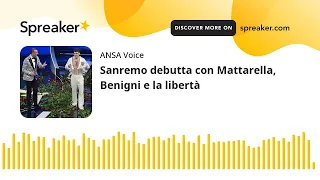 Spreaker

DISCOVER MORE ON

spreaker.com

ANSA Voice

Sanremo debutta con Mattarella, Benigni e la libertà